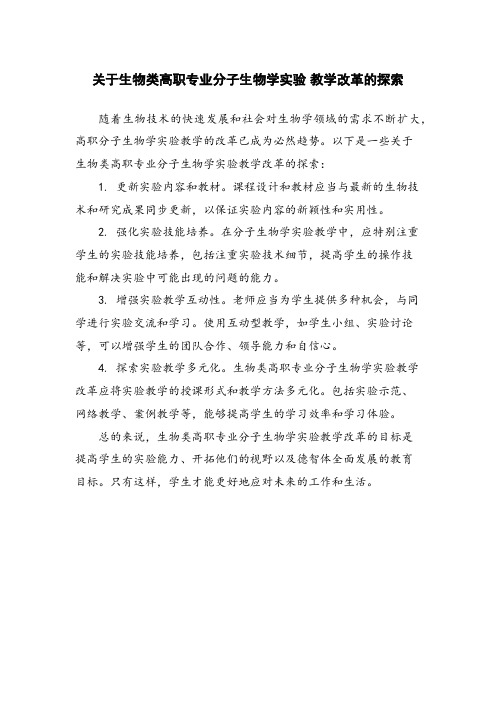 关于生物类高职专业分子生物学实验 教学改革的探索

随着生物技术的快速发展和社会对生物学领域的需求不断扩大，高职分子生物学实验教学的改革已成为必然趋势。以下是一些关于生物类高职专业分子生物学实验教学改革的探索：

1. 更新实验内容和教材。课程设计和教材应当与最新的生物技术和研究成果同步更新，以保证实验内容的新颖性和实用性。

2. 强化实验技能培养。在分子生物学实验教学中，应特别注重学生的实验技能培养，包括注重实验技术细节，提高学生的操作技能和解决实验中可能出现的问题的能力。

3. 增强实验教学互动性。老师应当为学生提供多种机会，与同学进行实验交流和学习。使用互动型教学，如学生小组、实验讨论等，可以增强学生的团队合作、领导能力和自信心。

4. 探索实验教学多元化。生物类高职专业分子生物学实验教学改革应将实验教学的授课形式和教学方法多元化。包括实验示范、网络教学、案例教学等，能够提高学生的学习效率和学习体验。

总的来说，生物类高职专业分子生物学实验教学改革的目标是提高学生的实验能力、开拓他们的视野以及德智体全面发展的教育目标。只有这样，学生才能更好地应对未来的工作和生活。